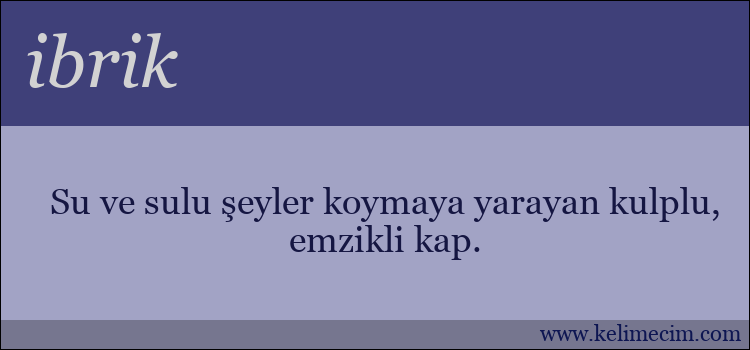 ibrik

Su ve sulu şeyler koymaya yarayan kulplu, emzikli kap.

www.kelimecim.com